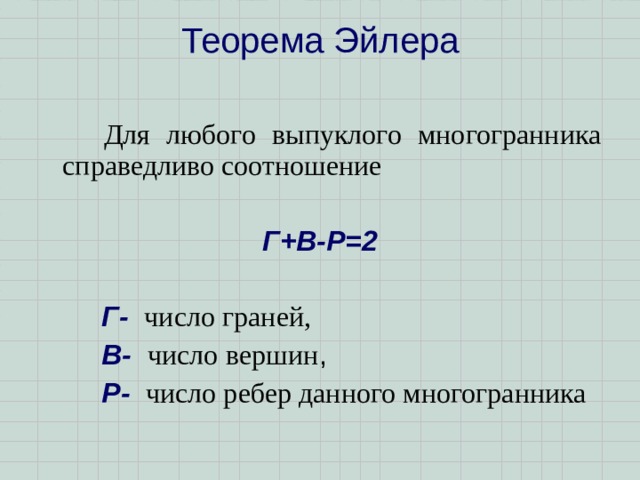 Теорема Эйлера

Для любого выпуклого многогранника справедливо соотношение

$Г+В-Р=2$

Г- число граней,

В- число вершин,

Р- число ребер данного многогранника